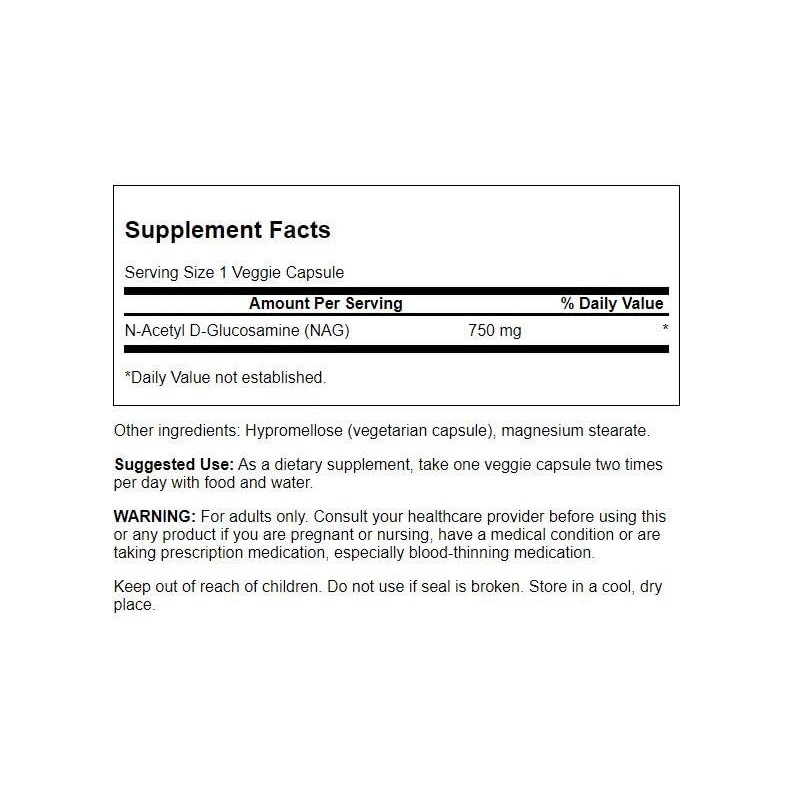 Supplement Facts

Serving Size 1 Veggie Capsule

| Amount Per Serving | | % Daily Value |
|---|---|---|
| N-Acetyl D-Glucosamine (NAG) | 750 mg | * |

*Daily Value not established.

Other ingredients: Hypromellose (vegetarian capsule), magnesium stearate.

Suggested Use: As a dietary supplement, take one veggie capsule two times per day with food and water.

WARNING: For adults only. Consult your healthcare provider before using this or any product if you are pregnant or nursing, have a medical condition or are taking prescription medication, especially blood-thinning medication.

Keep out of reach of children. Do not use if seal is broken. Store in a cool, dry place.